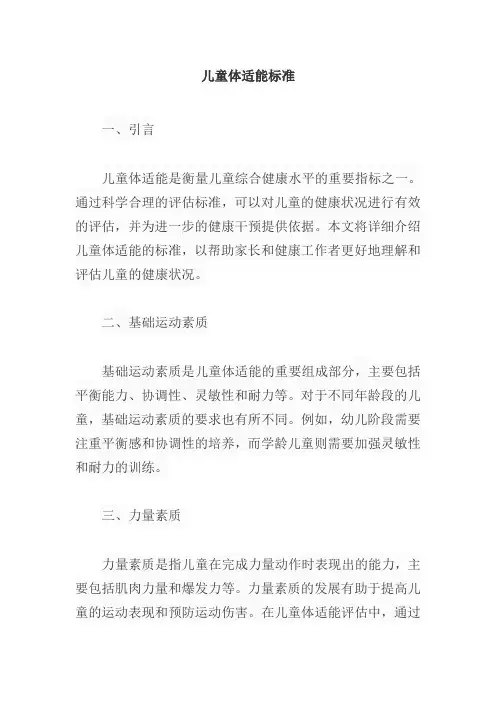 儿童体适能标准

一、引言

儿童体适能是衡量儿童综合健康水平的重要指标之一。通过科学合理的评估标准，可以对儿童的健康状况进行有效的评估，并为进一步的健康干预提供依据。本文将详细介绍儿童体适能的标准，以帮助家长和健康工作者更好地理解和评估儿童的健康状况。

二、基础运动素质

基础运动素质是儿童体适能的重要组成部分，主要包括平衡能力、协调性、灵敏性和耐力等。对于不同年龄段的儿童，基础运动素质的要求也有所不同。例如，幼儿阶段需要注重平衡感和协调性的培养，而学龄儿童则需要加强灵敏性和耐力的训练。

三、力量素质

力量素质是指儿童在完成力量动作时表现出的能力，主要包括肌肉力量和爆发力等。力量素质的发展有助于提高儿童的运动表现和预防运动伤害。在儿童体适能评估中，通过